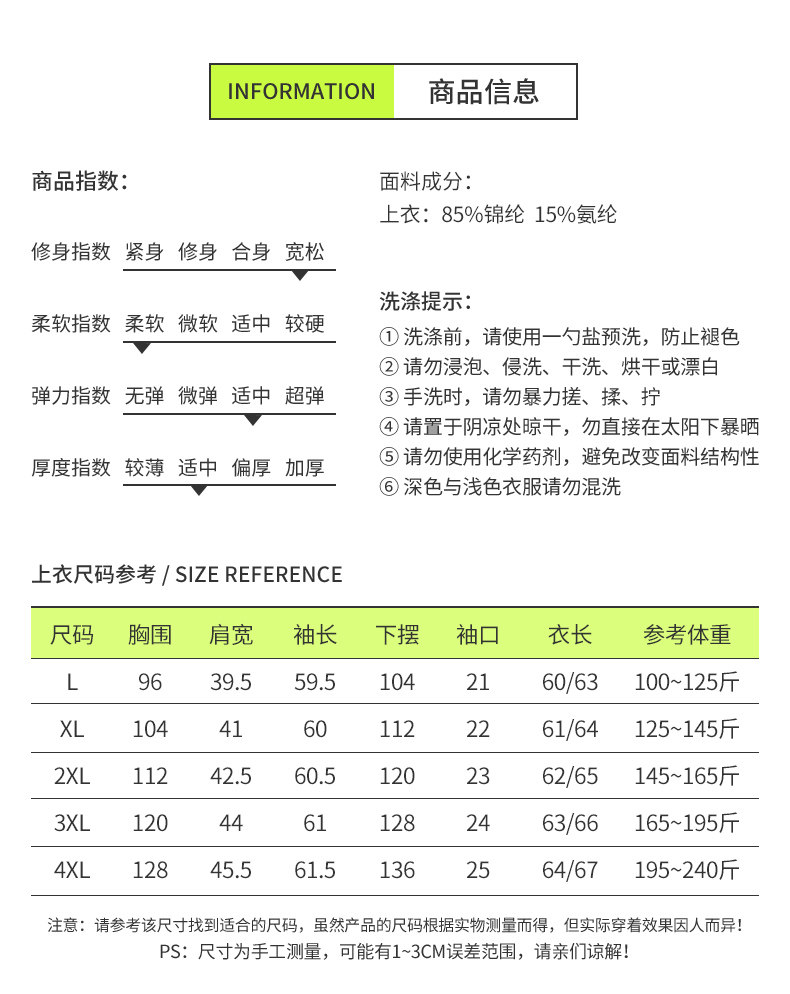 INFORMATION 商品信息

商品指数：

修身指数 紧身 修身 合身 宽松

柔软指数 柔软 微软 适中 较硬

弹力指数 无弹 微弹 适中 超弹

厚度指数 较薄 适中 偏厚 加厚

面料成分：
上衣：85%锦纶 15%氨纶

洗涤提示：
① 洗涤前，请使用一勺盐预洗，防止褪色
② 请勿浸泡、侵洗、干洗、烘干或漂白
③ 手洗时，请勿暴力搓、揉、拧
④ 请置于阴凉处晾干，勿直接在太阳下暴晒
⑤ 请勿使用化学药剂，避免改变面料结构性
⑥ 深色与浅色衣服请勿混洗

上衣尺码参考 / SIZE REFERENCE

| 尺码 | 胸围 | 肩宽 | 袖长 | 下摆 | 袖口 | 衣长 | 参考体重 |
|---|---|---|---|---|---|---|---|
| L | 96 | 39.5 | 59.5 | 104 | 21 | 60/63 | 100~125斤 |
| XL | 104 | 41 | 60 | 112 | 22 | 61/64 | 125~145斤 |
| 2XL | 112 | 42.5 | 60.5 | 120 | 23 | 62/65 | 145~165斤 |
| 3XL | 120 | 44 | 61 | 128 | 24 | 63/66 | 165~195斤 |
| 4XL | 128 | 45.5 | 61.5 | 136 | 25 | 64/67 | 195~240斤 |

注意：请参考该尺寸找到适合的尺码，虽然产品的尺码根据实物测量而得，但实际穿着效果因人而异！
PS：尺寸为手工测量，可能有1~3CM误差范围，请亲们谅解！